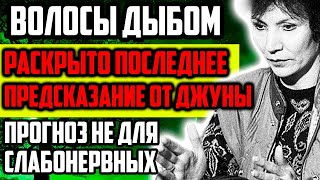 ВОЛОСЫ ДЫБОМ

РАСКРЫТО ПОСЛЕДНЕЕ ПРЕДСКАЗАНИЕ ОТ ДЖУНЫ

ПРОГНОЗ НЕ ДЛЯ СЛАБОНЕРВНЫХ